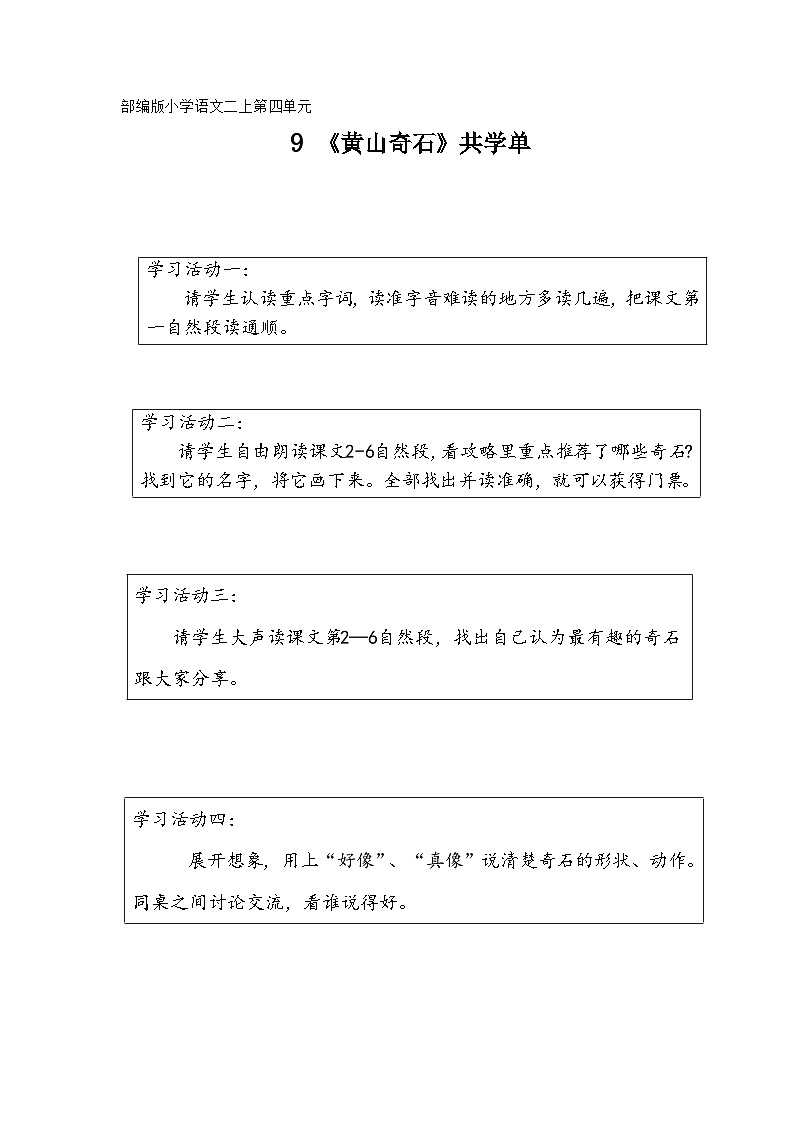 部编版小学语文二上第四单元

9 《黄山奇石》共学单

学习活动一：
请学生认读重点字词，读准字音难读的地方多读几遍，把课文第一自然段读通顺。

学习活动二：
请学生自由朗读课文2-6自然段，看攻略里重点推荐了哪些奇石？找到它的名字，将它画下来。全部找出并读准确，就可以获得门票。

学习活动三：
请学生大声读课文第2—6自然段，找出自己认为最有趣的奇石跟大家分享。

学习活动四：
展开想象，用上“好像”、“真像”说清楚奇石的形状、动作。同桌之间讨论交流，看谁说得好。